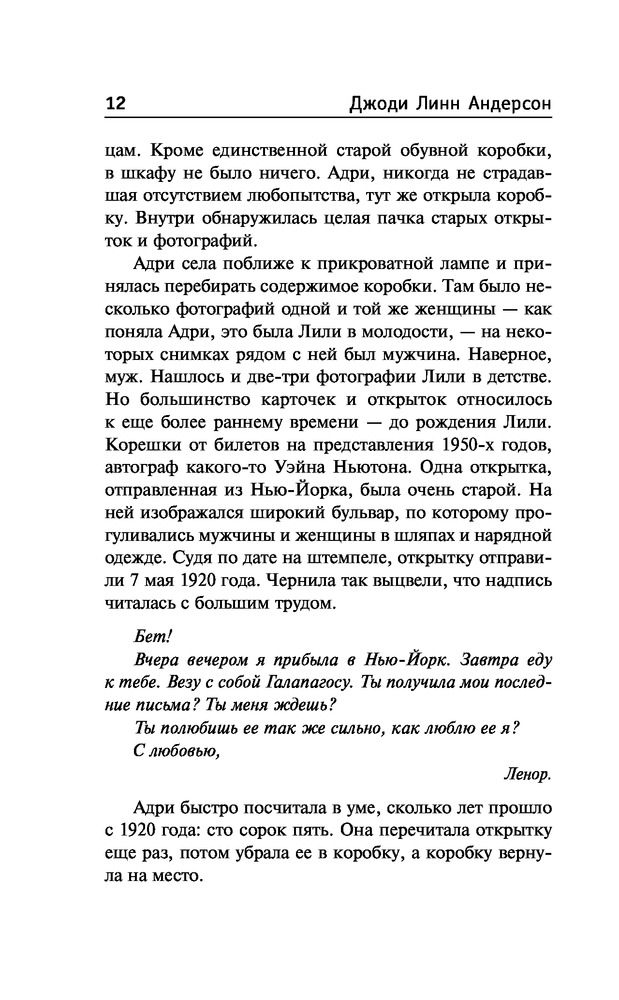 12 Джоди Линн Андерсон

цам. Кроме единственной старой обувной коробки, в шкафу не было ничего. Адри, никогда не страдавшая отсутствием любопытства, тут же открыла коробку. Внутри обнаружилась целая пачка старых открыток и фотографий.

Адри села поближе к прикроватной лампе и принялась перебирать содержимое коробки. Там было несколько фотографий одной и той же женщины — как поняла Адри, это была Лили в молодости, — на некоторых снимках рядом с ней был мужчина. Наверное, муж. Нашлось и две-три фотографии Лили в детстве. Но большинство карточек и открыток относилось к еще более раннему времени — до рождения Лили. Корешки от билетов на представления 1950-х годов, автограф какого-то Уэйна Ньютона. Одна открытка, отправленная из Нью-Йорка, была очень старой. На ней изображался широкий бульвар, по которому прогуливались мужчины и женщины в шляпах и нарядной одежде. Судя по дате на штемпеле, открытку отправили 7 мая 1920 года. Чернила так выцвели, что надпись читалась с большим трудом.

Бет!

Вчера вечером я прибыла в Нью-Йорк. Завтра еду к тебе. Везу с собой Галапагосу. Ты получила мои последние письма? Ты меня ждешь?

Ты полюбишь ее так же сильно, как люблю ее я?

С любовью,

Ленор.

Адри быстро посчитала в уме, сколько лет прошло с 1920 года: сто сорок пять. Она перечитала открытку еще раз, потом убрала ее в коробку, а коробку вернула на место.